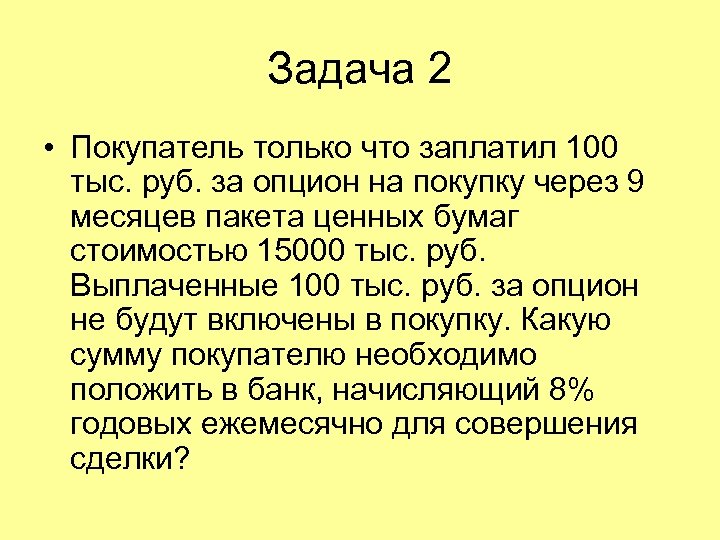 Задача 2

• Покупатель только что заплатил 100 тыс. руб. за опцион на покупку через 9 месяцев пакета ценных бумаг стоимостью 15000 тыс. руб. Выплаченные 100 тыс. руб. за опцион не будут включены в покупку. Какую сумму покупателю необходимо положить в банк, начисляющий 8% годовых ежемесячно для совершения сделки?